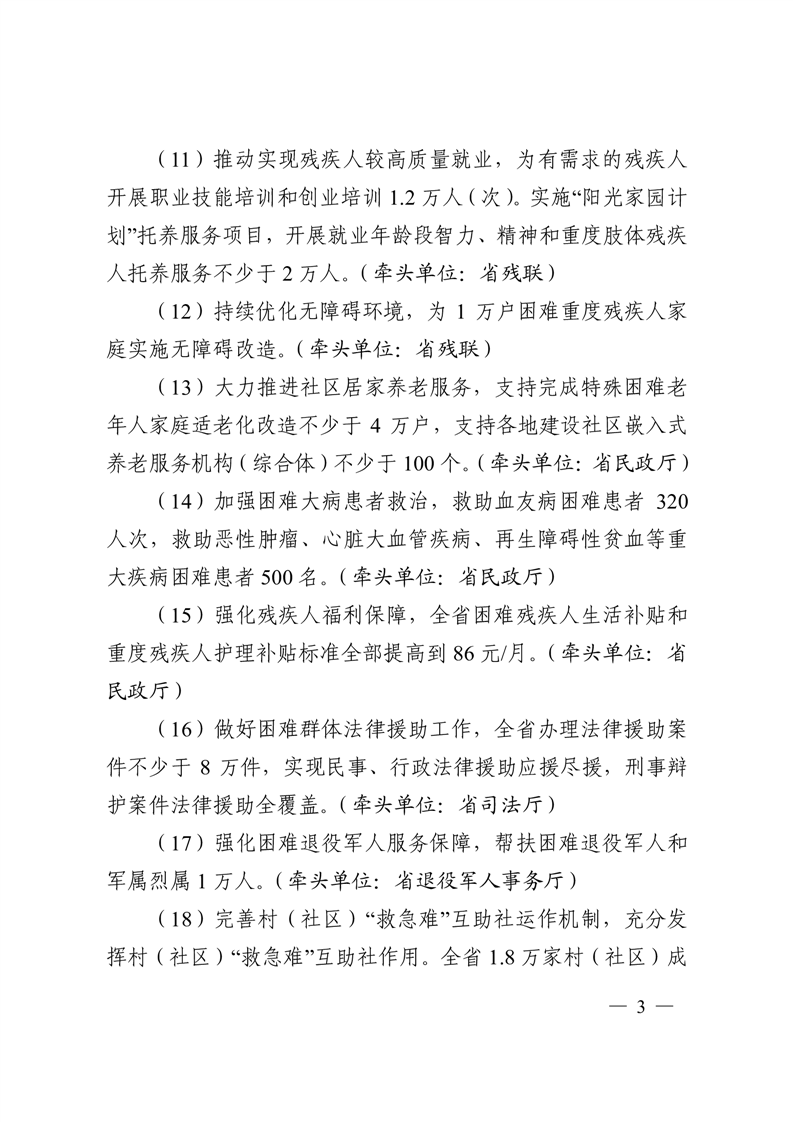 （11）推动实现残疾人较高质量就业，为有需求的残疾人开展职业技能培训和创业培训1.2万人（次）。实施“阳光家园计划”托养服务项目，开展就业年龄段智力、精神和重度肢体残疾人托养服务不少于2万人。（牵头单位：省残联）

（12）持续优化无障碍环境，为1万户困难重度残疾人家庭实施无障碍改造。（牵头单位：省残联）

（13）大力推进社区居家养老服务，支持完成特殊困难老年人家庭适老化改造不少于4万户，支持各地建设社区嵌入式养老服务机构（综合体）不少于100个。（牵头单位：省民政厅）

（14）加强困难大病患者救治，救助血友病困难患者320人次，救助恶性肿瘤、心脏大血管疾病、再生障碍性贫血等重大疾病困难患者500名。（牵头单位：省民政厅）

（15）强化残疾人福利保障，全省困难残疾人生活补贴和重度残疾人护理补贴标准全部提高到86元/月。（牵头单位：省民政厅）

（16）做好困难群体法律援助工作，全省办理法律援助案件不少于8万件，实现民事、行政法律援助应援尽援，刑事辩护案件法律援助全覆盖。（牵头单位：省司法厅）

（17）强化困难退役军人服务保障，帮扶困难退役军人和军属烈属1万人。（牵头单位：省退役军人事务厅）

（18）完善村（社区）“救急难”互助社运作机制，充分发挥村（社区）“救急难”互助社作用。全省1.8万家村（社区）成

— 3 —